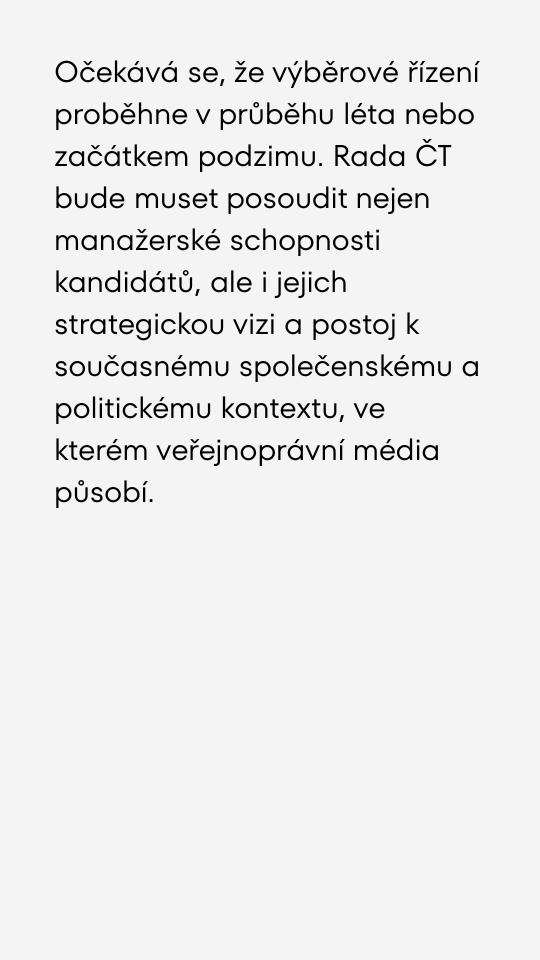 Očekává se, že výběrové řízení proběhne v průběhu léta nebo začátkem podzimu. Rada ČT bude muset posoudit nejen manažerské schopnosti kandidátů, ale i jejich strategickou vizi a postoj k současnému společenskému a politickému kontextu, ve kterém veřejnoprávní média působí.